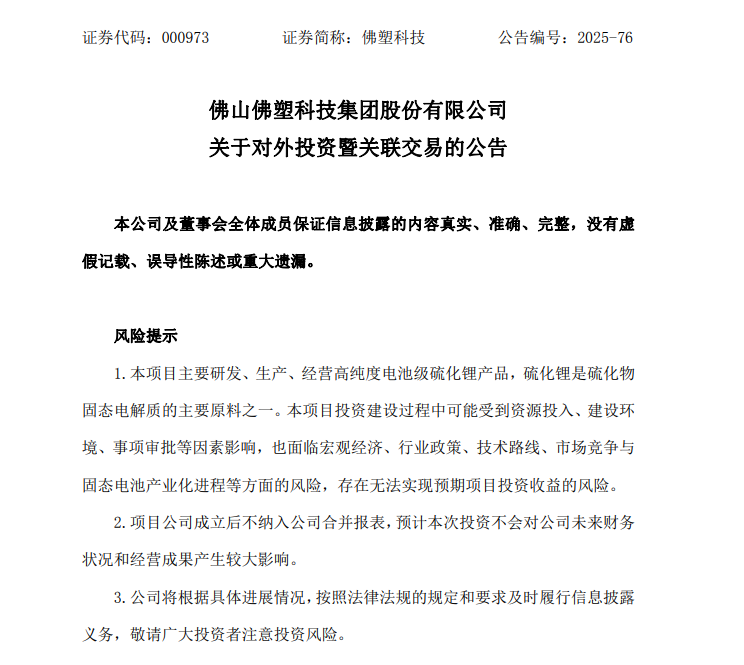 证券代码：000973　　证券简称：佛塑科技　　公告编号：2025-76

佛山佛塑科技集团股份有限公司
关于对外投资暨关联交易的公告

本公司及董事会全体成员保证信息披露的内容真实、准确、完整，没有虚假记载、误导性陈述或重大遗漏。

风险提示

1. 本项目主要研发、生产、经营高纯度电池级硫化锂产品，硫化锂是硫化物固态电解质的主要原料之一。本项目投资建设过程中可能受到资源投入、建设环境、事项审批等因素影响，也面临宏观经济、行业政策、技术路线、市场竞争与固态电池产业化进程等方面的风险，存在无法实现预期项目投资收益的风险。

2. 项目公司成立后不纳入公司合并报表，预计本次投资不会对公司未来财务状况和经营成果产生较大影响。

3. 公司将根据具体进展情况，按照法律法规的规定和要求及时履行信息披露义务，敬请广大投资者注意投资风险。